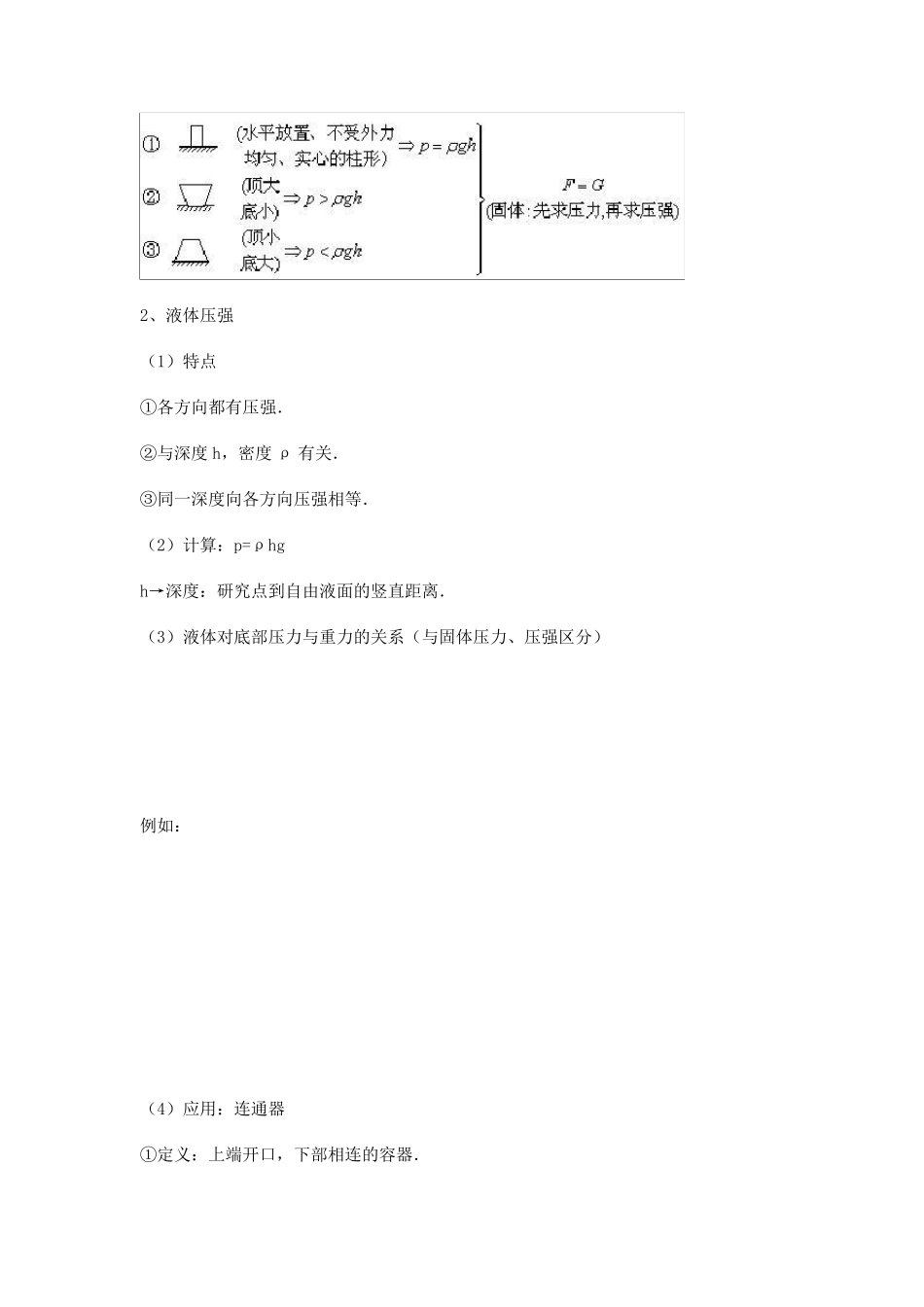 ① (水平放置、不受外力均匀、实心的柱形) $\Rightarrow p=\rho gh$

② (顶大底小) $\Rightarrow p>\rho gh$

③ (顶小底大) $\Rightarrow p<\rho gh$

$F=G$
(固体:先求压力,再求压强)

2、液体压强

（1）特点

①各方向都有压强.

②与深度 h，密度 ρ 有关.

③同一深度向各方向压强相等.

（2）计算：p=ρhg

h→深度：研究点到自由液面的竖直距离.

（3）液体对底部压力与重力的关系（与固体压力、压强区分）

例如：

（4）应用：连通器

①定义：上端开口，下部相连的容器.